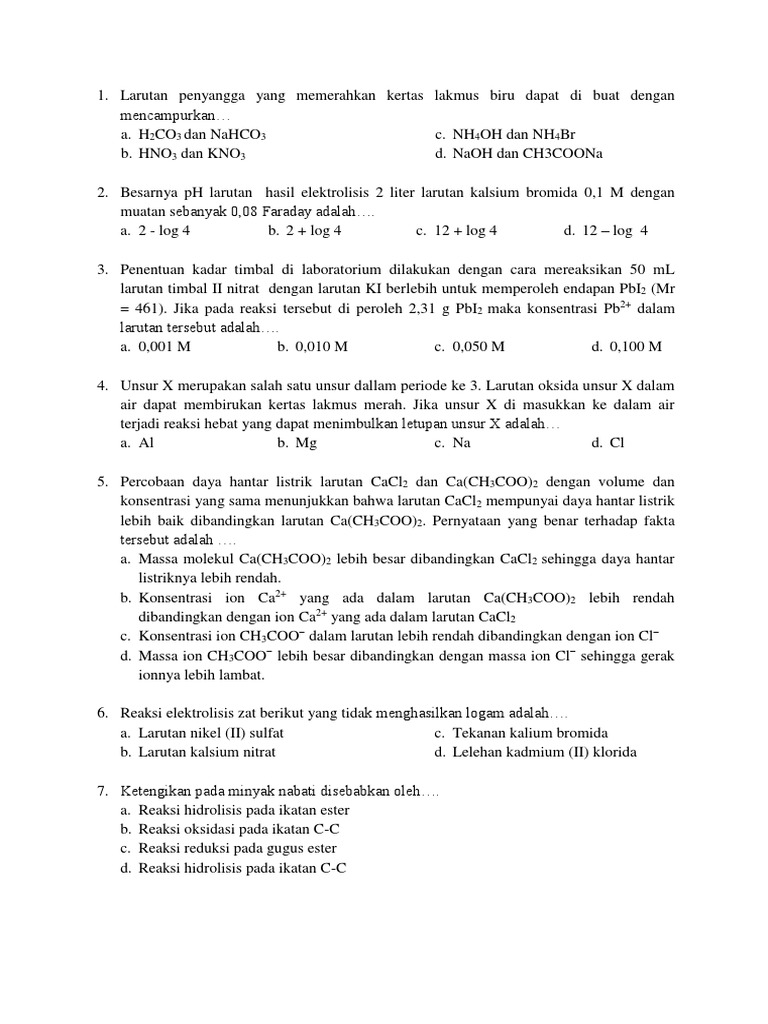 1. Larutan penyangga yang memerahkan kertas lakmus biru dapat di buat dengan mencampurkan…
a. $H_2CO_3$ dan $NaHCO_3$
b. $HNO_3$ dan $KNO_3$
c. $NH_4OH$ dan $NH_4Br$
d. NaOH dan CH3COONa

2. Besarnya pH larutan hasil elektrolisis 2 liter larutan kalsium bromida 0,1 M dengan muatan sebanyak 0,08 Faraday adalah….
a. 2 - log 4
b. 2 + log 4
c. 12 + log 4
d. 12 – log 4

3. Penentuan kadar timbal di laboratorium dilakukan dengan cara mereaksikan 50 mL larutan timbal II nitrat dengan larutan KI berlebih untuk memperoleh endapan $PbI_2$ (Mr = 461). Jika pada reaksi tersebut di peroleh 2,31 g $PbI_2$ maka konsentrasi $Pb^{2+}$ dalam larutan tersebut adalah….
a. 0,001 M
b. 0,010 M
c. 0,050 M
d. 0,100 M

4. Unsur X merupakan salah satu unsur dallam periode ke 3. Larutan oksida unsur X dalam air dapat membirukan kertas lakmus merah. Jika unsur X di masukkan ke dalam air terjadi reaksi hebat yang dapat menimbulkan letupan unsur X adalah…
a. Al
b. Mg
c. Na
d. Cl

5. Percobaan daya hantar listrik larutan $CaCl_2$ dan $Ca(CH_3COO)_2$ dengan volume dan konsentrasi yang sama menunjukkan bahwa larutan $CaCl_2$ mempunyai daya hantar listrik lebih baik dibandingkan larutan $Ca(CH_3COO)_2$. Pernyataan yang benar terhadap fakta tersebut adalah ….
a. Massa molekul $Ca(CH_3COO)_2$ lebih besar dibandingkan $CaCl_2$ sehingga daya hantar listriknya lebih rendah.
b. Konsentrasi ion $Ca^{2+}$ yang ada dalam larutan $Ca(CH_3COO)_2$ lebih rendah dibandingkan dengan ion $Ca^{2+}$ yang ada dalam larutan $CaCl_2$
c. Konsentrasi ion $CH_3COO^-$ dalam larutan lebih rendah dibandingkan dengan ion $Cl^-$
d. Massa ion $CH_3COO^-$ lebih besar dibandingkan dengan massa ion $Cl^-$ sehingga gerak ionnya lebih lambat.

6. Reaksi elektrolisis zat berikut yang tidak menghasilkan logam adalah….
a. Larutan nikel (II) sulfat
b. Larutan kalsium nitrat
c. Tekanan kalium bromida
d. Lelehan kadmium (II) klorida

7. Ketengikan pada minyak nabati disebabkan oleh….
a. Reaksi hidrolisis pada ikatan ester
b. Reaksi oksidasi pada ikatan C-C
c. Reaksi reduksi pada gugus ester
d. Reaksi hidrolisis pada ikatan C-C